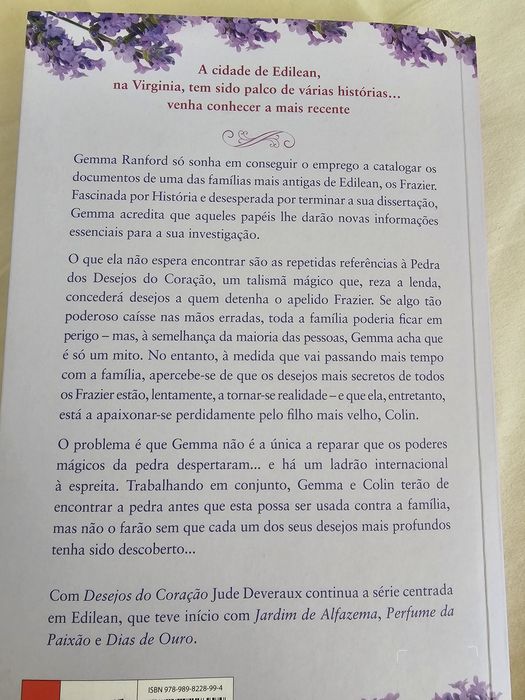 A cidade de Edilean, na Virginia, tem sido palco de várias histórias... venha conhecer a mais recente

Gemma Ranford só sonha em conseguir o emprego a catalogar os documentos de uma das famílias mais antigas de Edilean, os Frazier. Fascinada por História e desesperada por terminar a sua dissertação, Gemma acredita que aqueles papéis lhe darão novas informações essenciais para a sua investigação.

O que ela não espera encontrar são as repetidas referências à Pedra dos Desejos do Coração, um talismã mágico que, reza a lenda, concederá desejos a quem detenha o apelido Frazier. Se algo tão poderoso caísse nas mãos erradas, toda a família poderia ficar em perigo – mas, à semelhança da maioria das pessoas, Gemma acha que é só um mito. No entanto, à medida que vai passando mais tempo com a família, apercebe-se de que os desejos mais secretos de todos os Frazier estão, lentamente, a tornar-se realidade – e que ela, entretanto, está a apaixonar-se perdidamente pelo filho mais velho, Colin.

O problema é que Gemma não é a única a reparar que os poderes mágicos da pedra despertaram... e há um ladrão internacional à espreita. Trabalhando em conjunto, Gemma e Colin terão de encontrar a pedra antes que esta possa ser usada contra a família, mas não o farão sem que cada um dos seus desejos mais profundos tenha sido descoberto...

Com Desejos do Coração Jude Deveraux continua a série centrada em Edilean, que teve início com Jardim de Alfazema, Perfume da Paixão e Dias de Ouro.

ISBN 978-989-8228-99-4